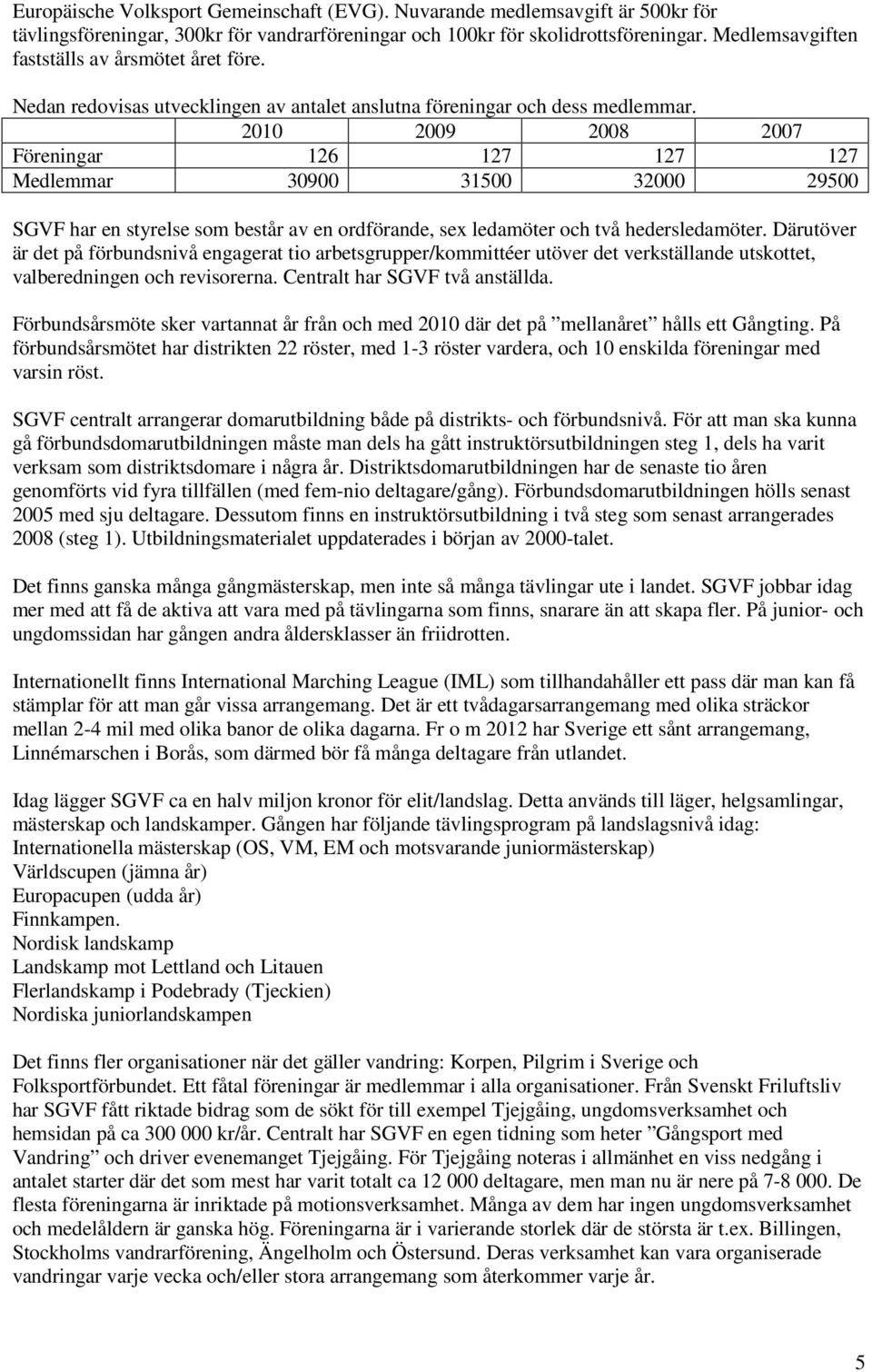 Europäische Volksport Gemeinschaft (EVG). Nuvarande medlemsavgift är 500kr för tävlingsföreningar, 300kr för vandrarföreningar och 100kr för skolidrottsföreningar. Medlemsavgiften fastställs av årsmötet året före.

Nedan redovisas utvecklingen av antalet anslutna föreningar och dess medlemmar.

| | 2010 | 2009 | 2008 | 2007 |
|---|---|---|---|---|
| Föreningar | 126 | 127 | 127 | 127 |
| Medlemmar | 30900 | 31500 | 32000 | 29500 |

SGVF har en styrelse som består av en ordförande, sex ledamöter och två hedersledamöter. Därutöver är det på förbundsnivå engagerat tio arbetsgrupper/kommittéer utöver det verkställande utskottet, valberedningen och revisorerna. Centralt har SGVF två anställda.

Förbundsårsmöte sker vartannat år från och med 2010 där det på ”mellanåret” hålls ett Gångting. På förbundsårsmötet har distrikten 22 röster, med 1-3 röster vardera, och 10 enskilda föreningar med varsin röst.

SGVF centralt arrangerar domarutbildning både på distrikts- och förbundsnivå. För att man ska kunna gå förbundsdomarutbildningen måste man dels ha gått instruktörsutbildningen steg 1, dels ha varit verksam som distriktsdomare i några år. Distriktsdomarutbildningen har de senaste tio åren genomförts vid fyra tillfällen (med fem-nio deltagare/gång). Förbundsdomarutbildningen hölls senast 2005 med sju deltagare. Dessutom finns en instruktörsutbildning i två steg som senast arrangerades 2008 (steg 1). Utbildningsmaterialet uppdaterades i början av 2000-talet.

Det finns ganska många gångmästerskap, men inte så många tävlingar ute i landet. SGVF jobbar idag mer med att få de aktiva att vara med på tävlingarna som finns, snarare än att skapa fler. På junior- och ungdomssidan har gången andra åldersklasser än friidrotten.

Internationellt finns International Marching League (IML) som tillhandahåller ett pass där man kan få stämplar för att man går vissa arrangemang. Det är ett tvådagarsarrangemang med olika sträckor mellan 2-4 mil med olika banor de olika dagarna. Fr o m 2012 har Sverige ett sånt arrangemang, Linnémarschen i Borås, som därmed bör få många deltagare från utlandet.

Idag lägger SGVF ca en halv miljon kronor för elit/landslag. Detta används till läger, helgsamlingar, mästerskap och landskamper. Gången har följande tävlingsprogram på landslagsnivå idag:
Internationella mästerskap (OS, VM, EM och motsvarande juniormästerskap)
Världscupen (jämna år)
Europacupen (udda år)
Finnkampen.
Nordisk landskamp
Landskamp mot Lettland och Litauen
Flerlandskamp i Podebrady (Tjeckien)
Nordiska juniorlandskampen

Det finns fler organisationer när det gäller vandring: Korpen, Pilgrim i Sverige och Folksportförbundet. Ett fåtal föreningar är medlemmar i alla organisationer. Från Svenskt Friluftsliv har SGVF fått riktade bidrag som de sökt för till exempel Tjejgåing, ungdomsverksamhet och hemsidan på ca 300 000 kr/år. Centralt har SGVF en egen tidning som heter ”Gångsport med Vandring” och driver evenemanget Tjejgåing. För Tjejgåing noteras i allmänhet en viss nedgång i antalet starter där det som mest har varit totalt ca 12 000 deltagare, men man nu är nere på 7-8 000. De flesta föreningarna är inriktade på motionsverksamhet. Många av dem har ingen ungdomsverksamhet och medelåldern är ganska hög. Föreningarna är i varierande storlek där de största är t.ex. Billingen, Stockholms vandrarförening, Ängelholm och Östersund. Deras verksamhet kan vara organiserade vandringar varje vecka och/eller stora arrangemang som återkommer varje år.

5